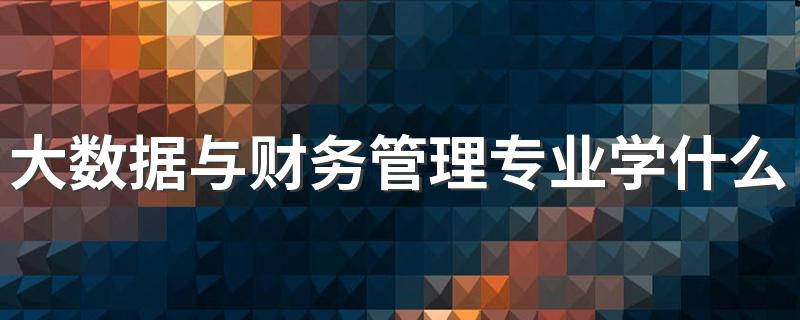 大数据与财务管理专业学什么